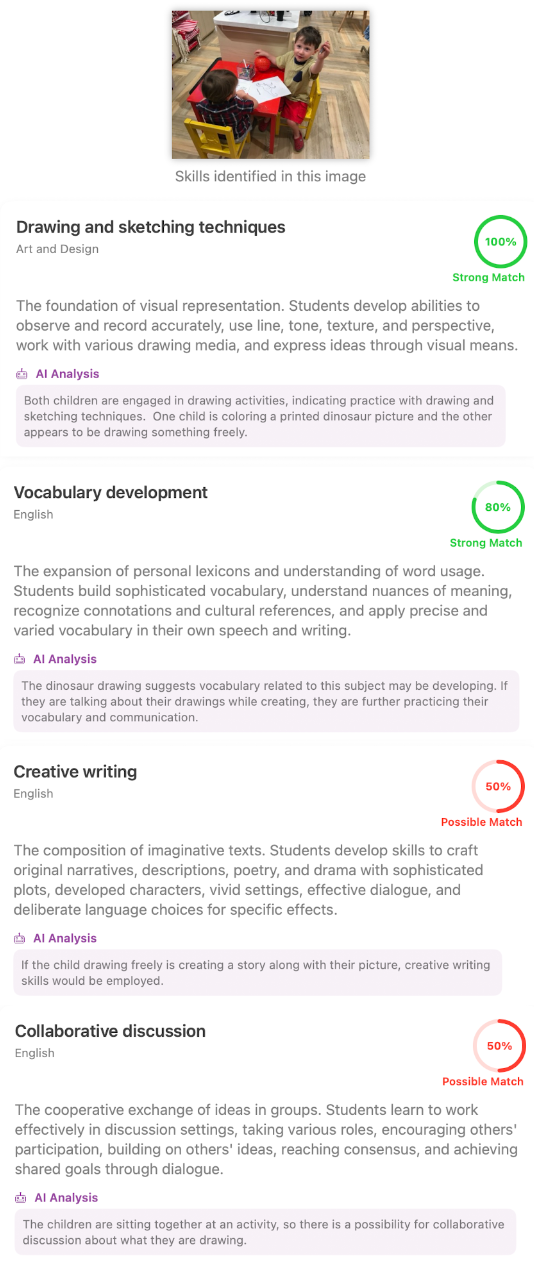 Skills identified in this image

Drawing and sketching techniques
Art and Design

100%
Strong Match

The foundation of visual representation. Students develop abilities to observe and record accurately, use line, tone, texture, and perspective, work with various drawing media, and express ideas through visual means.

AI Analysis

Both children are engaged in drawing activities, indicating practice with drawing and sketching techniques. One child is coloring a printed dinosaur picture and the other appears to be drawing something freely.

Vocabulary development
English

80%
Strong Match

The expansion of personal lexicons and understanding of word usage. Students build sophisticated vocabulary, understand nuances of meaning, recognize connotations and cultural references, and apply precise and varied vocabulary in their own speech and writing.

AI Analysis

The dinosaur drawing suggests vocabulary related to this subject may be developing. If they are talking about their drawings while creating, they are further practicing their vocabulary and communication.

Creative writing
English

50%
Possible Match

The composition of imaginative texts. Students develop skills to craft original narratives, descriptions, poetry, and drama with sophisticated plots, developed characters, vivid settings, effective dialogue, and deliberate language choices for specific effects.

AI Analysis

If the child drawing freely is creating a story along with their picture, creative writing skills would be employed.

Collaborative discussion
English

50%
Possible Match

The cooperative exchange of ideas in groups. Students learn to work effectively in discussion settings, taking various roles, encouraging others' participation, building on others' ideas, reaching consensus, and achieving shared goals through dialogue.

AI Analysis

The children are sitting together at an activity, so there is a possibility for collaborative discussion about what they are drawing.